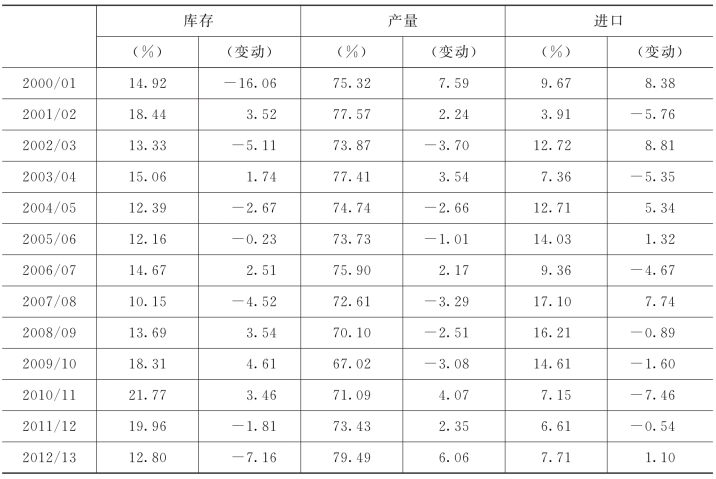 | | 库存 | | 产量 | | 进口 | |
|---|---|---|---|---|---|---|
| | （%） | （变动） | （%） | （变动） | （%） | （变动） |
| 2000/01 | 14.92 | −16.06 | 75.32 | 7.59 | 9.67 | 8.38 |
| 2001/02 | 18.44 | 3.52 | 77.57 | 2.24 | 3.91 | −5.76 |
| 2002/03 | 13.33 | −5.11 | 73.87 | −3.70 | 12.72 | 8.81 |
| 2003/04 | 15.06 | 1.74 | 77.41 | 3.54 | 7.36 | −5.35 |
| 2004/05 | 12.39 | −2.67 | 74.74 | −2.66 | 12.71 | 5.34 |
| 2005/06 | 12.16 | −0.23 | 73.73 | −1.01 | 14.03 | 1.32 |
| 2006/07 | 14.67 | 2.51 | 75.90 | 2.17 | 9.36 | −4.67 |
| 2007/08 | 10.15 | −4.52 | 72.61 | −3.29 | 17.10 | 7.74 |
| 2008/09 | 13.69 | 3.54 | 70.10 | −2.51 | 16.21 | −0.89 |
| 2009/10 | 18.31 | 4.61 | 67.02 | −3.08 | 14.61 | −1.60 |
| 2010/11 | 21.77 | 3.46 | 71.09 | 4.07 | 7.15 | −7.46 |
| 2011/12 | 19.96 | −1.81 | 73.43 | 2.35 | 6.61 | −0.54 |
| 2012/13 | 12.80 | −7.16 | 79.49 | 6.06 | 7.71 | 1.10 |